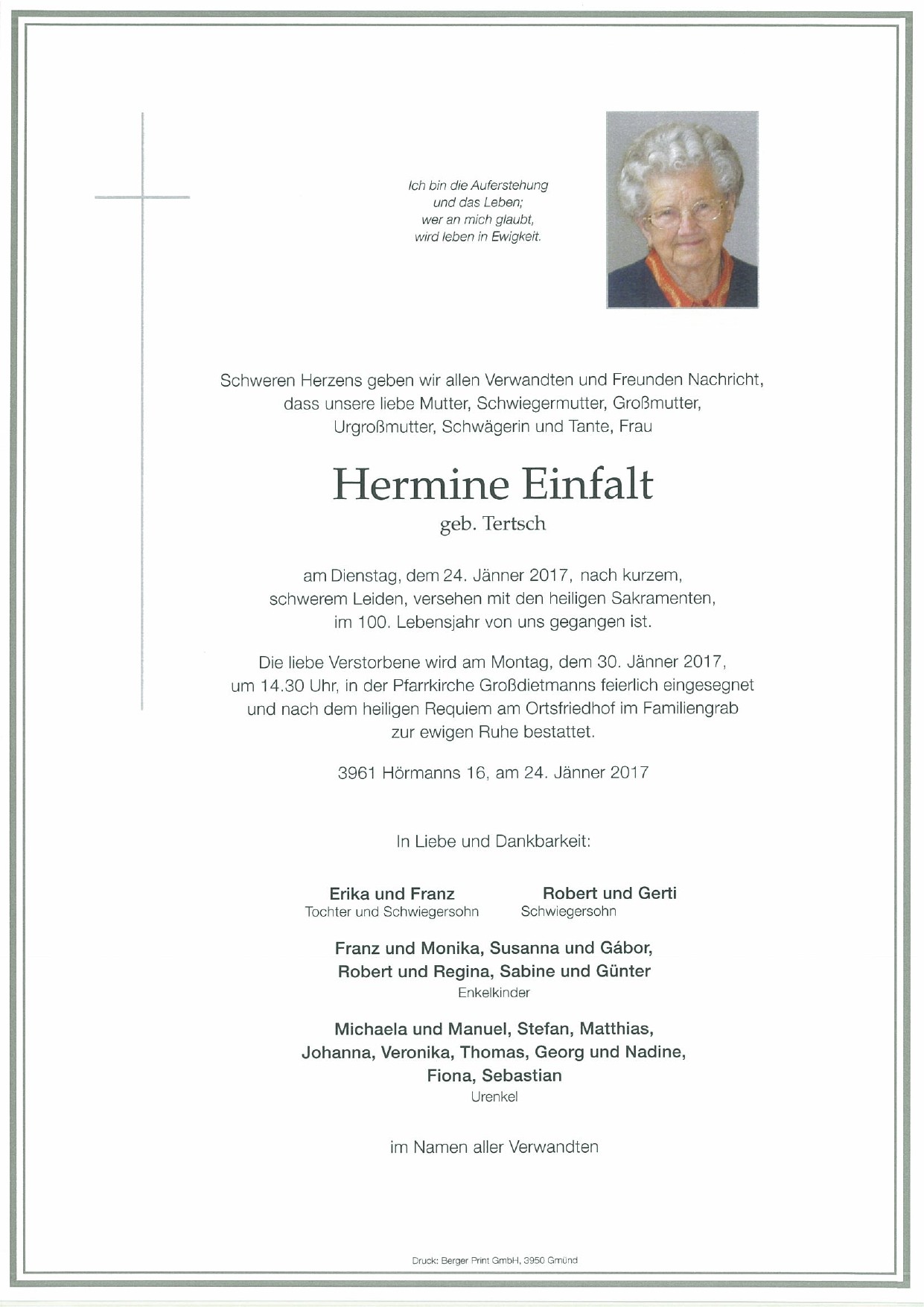 Ich bin die Auferstehung
und das Leben;
wer an mich glaubt,
wird leben in Ewigkeit.

Schweren Herzens geben wir allen Verwandten und Freunden Nachricht, dass unsere liebe Mutter, Schwiegermutter, Großmutter, Urgroßmutter, Schwägerin und Tante, Frau

Hermine Einfalt
geb. Tertsch

am Dienstag, dem 24. Jänner 2017, nach kurzem, schwerem Leiden, versehen mit den heiligen Sakramenten, im 100. Lebensjahr von uns gegangen ist.

Die liebe Verstorbene wird am Montag, dem 30. Jänner 2017, um 14.30 Uhr, in der Pfarrkirche Großdietmanns feierlich eingesegnet und nach dem heiligen Requiem am Ortsfriedhof im Familiengrab zur ewigen Ruhe bestattet.

3961 Hörmanns 16, am 24. Jänner 2017

In Liebe und Dankbarkeit:

Erika und Franz
Tochter und Schwiegersohn

Robert und Gerti
Schwiegersohn

Franz und Monika, Susanna und Gábor,
Robert und Regina, Sabine und Günter
Enkelkinder

Michaela und Manuel, Stefan, Matthias,
Johanna, Veronika, Thomas, Georg und Nadine,
Fiona, Sebastian
Urenkel

im Namen aller Verwandten

Druck: Berger Print GmbH, 3950 Gmünd